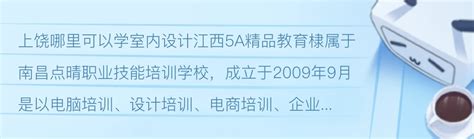 上饶哪里可以学室内设计江西5A精品教育棣属于南昌点睛职业技能培训学校，成立于2009年9月是以电脑培训、设计培训、电商培训、企业...